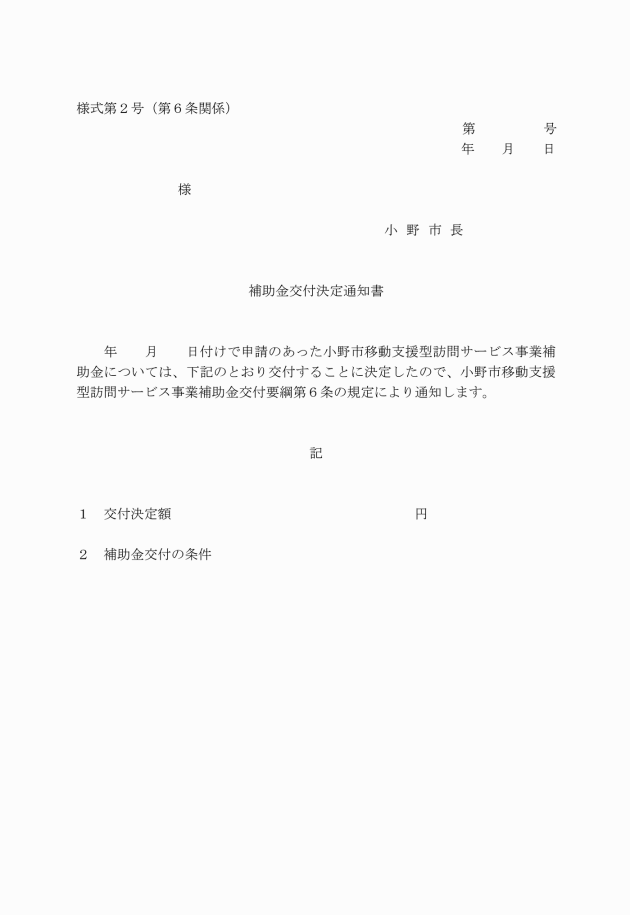 様式第２号（第６条関係）

第　　　　号
年　　月　　日

様

小 野 市 長

補助金交付決定通知書

年　　月　　日付けで申請のあった小野市移動支援型訪問サービス事業補助金については、下記のとおり交付することに決定したので、小野市移動支援型訪問サービス事業補助金交付要綱第６条の規定により通知します。

記

１　交付決定額　　　　　　　　　　　　　　　　円

２　補助金交付の条件